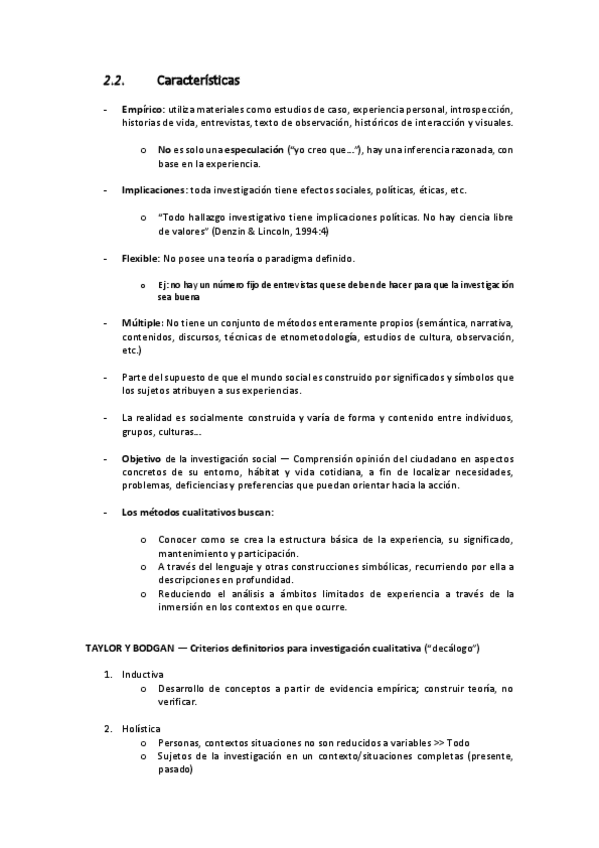 2.2. Características

- Empírico: utiliza materiales como estudios de caso, experiencia personal, introspección, historias de vida, entrevistas, texto de observación, históricos de interacción y visuales.

o No es solo una especulación ("yo creo que…"), hay una inferencia razonada, con base en la experiencia.

- Implicaciones: toda investigación tiene efectos sociales, políticas, éticas, etc.

o "Todo hallazgo investigativo tiene implicaciones políticas. No hay ciencia libre de valores" (Denzin & Lincoln, 1994:4)

- Flexible: No posee una teoría o paradigma definido.

o Ej: no hay un número fijo de entrevistas que se deben de hacer para que la investigación sea buena

- Múltiple: No tiene un conjunto de métodos enteramente propios (semántica, narrativa, contenidos, discursos, técnicas de etnometodología, estudios de cultura, observación, etc.)

- Parte del supuesto de que el mundo social es construido por significados y símbolos que los sujetos atribuyen a sus experiencias.

- La realidad es socialmente construida y varía de forma y contenido entre individuos, grupos, culturas…

- Objetivo de la investigación social — Comprensión opinión del ciudadano en aspectos concretos de su entorno, hábitat y vida cotidiana, a fin de localizar necesidades, problemas, deficiencias y preferencias que puedan orientar hacia la acción.

- Los métodos cualitativos buscan:

o Conocer como se crea la estructura básica de la experiencia, su significado, mantenimiento y participación.
o A través del lenguaje y otras construcciones simbólicas, recurriendo por ella a descripciones en profundidad.
o Reduciendo el análisis a ámbitos limitados de experiencia a través de la inmersión en los contextos en que ocurre.

TAYLOR Y BODGAN — Criterios definitorios para investigación cualitativa ("decálogo")

1. Inductiva
o Desarrollo de conceptos a partir de evidencia empírica; construir teoría, no verificar.

2. Holística
o Personas, contextos situaciones no son reducidos a variables >> Todo
o Sujetos de la investigación en un contexto/situaciones completas (presente, pasado)